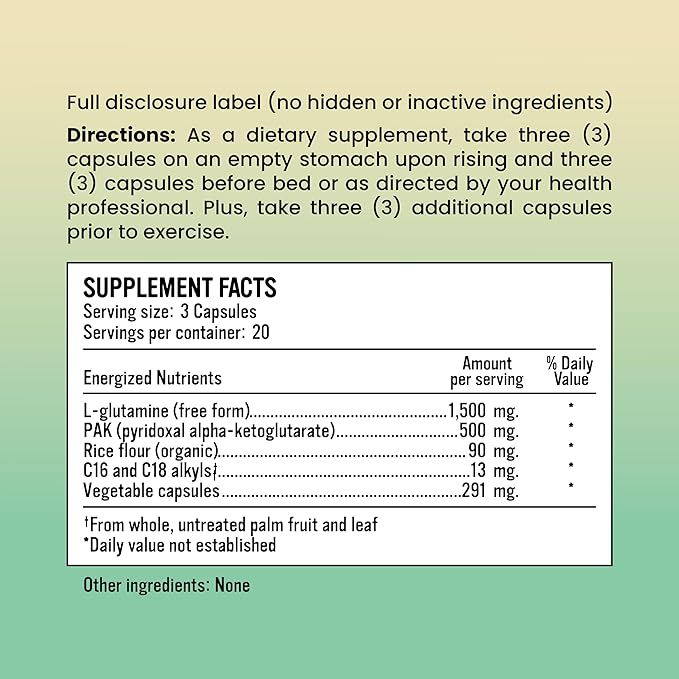 Full disclosure label (no hidden or inactive ingredients)

**Directions:** As a dietary supplement, take three (3) capsules on an empty stomach upon rising and three (3) capsules before bed or as directed by your health professional. Plus, take three (3) additional capsules prior to exercise.

SUPPLEMENT FACTS
Serving size: 3 Capsules
Servings per container: 20

| Energized Nutrients | Amount per serving | % Daily Value |
|---|---|---|
| L-glutamine (free form) | 1,500 mg. | * |
| PAK (pyridoxal alpha-ketoglutarate) | 500 mg. | * |
| Rice flour (organic) | 90 mg. | * |
| C16 and C18 alkyls† | 13 mg. | * |
| Vegetable capsules | 291 mg. | * |

†From whole, untreated palm fruit and leaf
*Daily value not established

Other ingredients: None